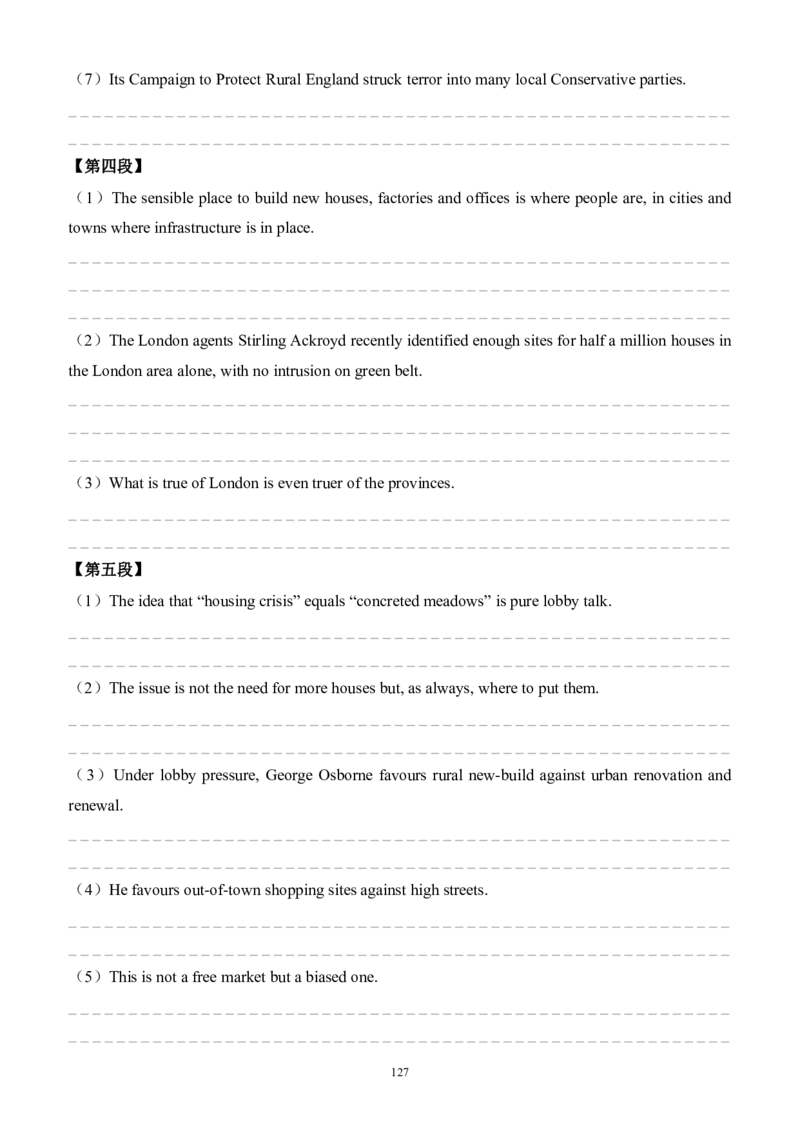 （7）Its Campaign to Protect Rural England struck terror into many local Conservative parties.

【第四段】

（1）The sensible place to build new houses, factories and offices is where people are, in cities and towns where infrastructure is in place.

（2）The London agents Stirling Ackroyd recently identified enough sites for half a million houses in the London area alone, with no intrusion on green belt.

（3）What is true of London is even truer of the provinces.

【第五段】

（1）The idea that “housing crisis” equals “concreted meadows” is pure lobby talk.

（2）The issue is not the need for more houses but, as always, where to put them.

（3）Under lobby pressure, George Osborne favours rural new-build against urban renovation and renewal.

（4）He favours out-of-town shopping sites against high streets.

（5）This is not a free market but a biased one.

127